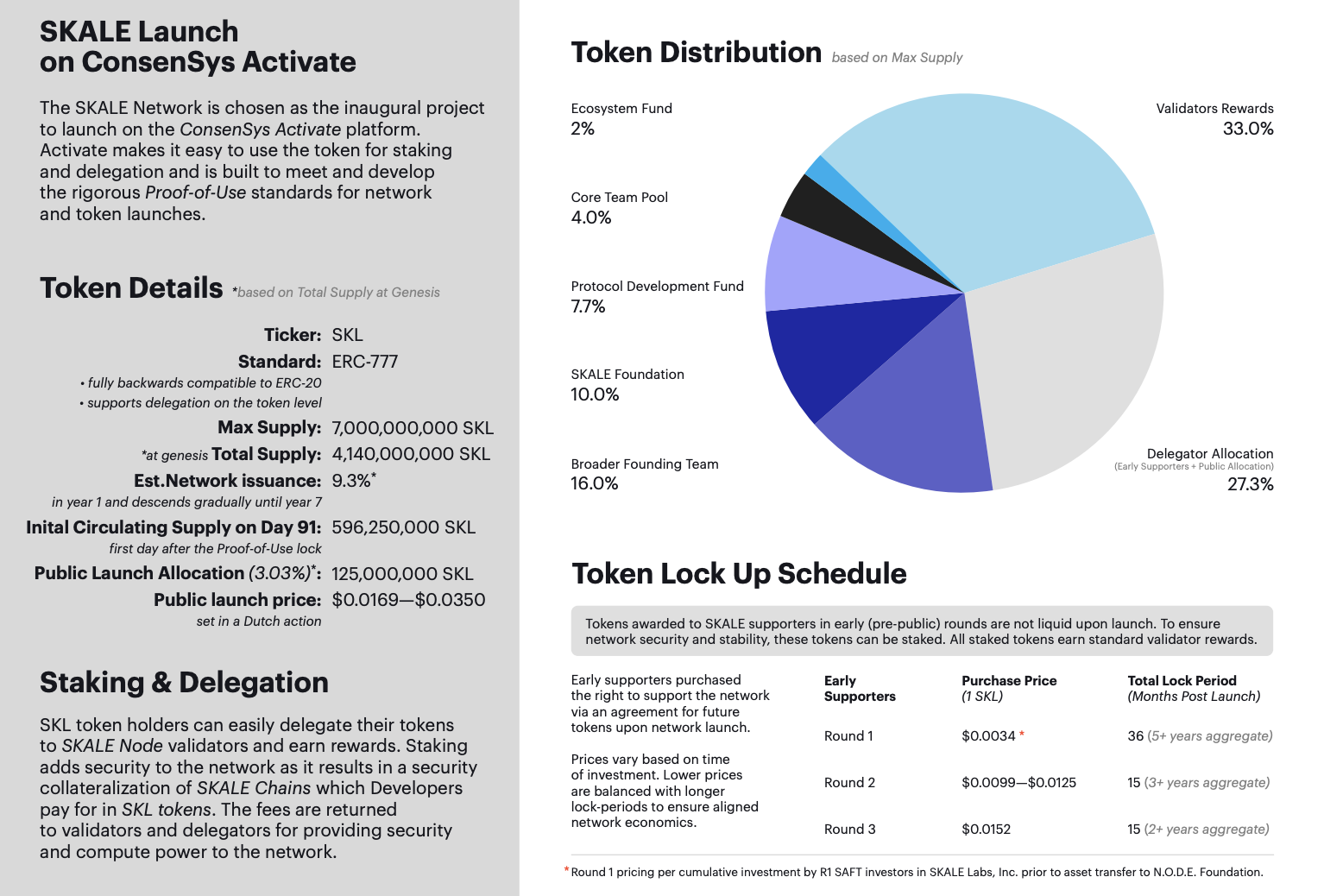 SKALE Launch on ConsenSys Activate

The SKALE Network is chosen as the inaugural project to launch on the ConsenSys Activate platform. Activate makes it easy to use the token for staking and delegation and is built to meet and develop the rigorous Proof-of-Use standards for network and token launches.

Token Details *based on Total Supply at Genesis

Ticker: SKL
Standard: ERC-777
• fully backwards compatible to ERC-20
• supports delegation on the token level
Max Supply: 7,000,000,000 SKL
*at genesis Total Supply: 4,140,000,000 SKL
Est.Network issuance: 9.3%*
in year 1 and descends gradually until year 7
Inital Circulating Supply on Day 91: 596,250,000 SKL
first day after the Proof-of-Use lock
Public Launch Allocation (3.03%)*: 125,000,000 SKL
Public launch price: $0.0169—$0.0350
set in a Dutch action

Staking & Delegation

SKL token holders can easily delegate their tokens to SKALE Node validators and earn rewards. Staking adds security to the network as it results in a security collateralization of SKALE Chains which Developers pay for in SKL tokens. The fees are returned to validators and delegators for providing security and compute power to the network.

Token Distribution based on Max Supply

Ecosystem Fund
2%

Core Team Pool
4.0%

Protocol Development Fund
7.7%

SKALE Foundation
10.0%

Broader Founding Team
16.0%

Validators Rewards
33.0%

Delegator Allocation
(Early Supporters + Public Allocation)
27.3%

Token Lock Up Schedule

Tokens awarded to SKALE supporters in early (pre-public) rounds are not liquid upon launch. To ensure network security and stability, these tokens can be staked. All staked tokens earn standard validator rewards.

Early supporters purchased the right to support the network via an agreement for future tokens upon network launch.

Prices vary based on time of investment. Lower prices are balanced with longer lock-periods to ensure aligned network economics.

| Early Supporters | Purchase Price (1 SKL) | Total Lock Period (Months Post Launch) |
|---|---|---|
| Round 1 | $0.0034 * | 36 (5+ years aggregate) |
| Round 2 | $0.0099—$0.0125 | 15 (3+ years aggregate) |
| Round 3 | $0.0152 | 15 (2+ years aggregate) |

*Round 1 pricing per cumulative investment by R1 SAFT investors in SKALE Labs, Inc. prior to asset transfer to N.O.D.E. Foundation.